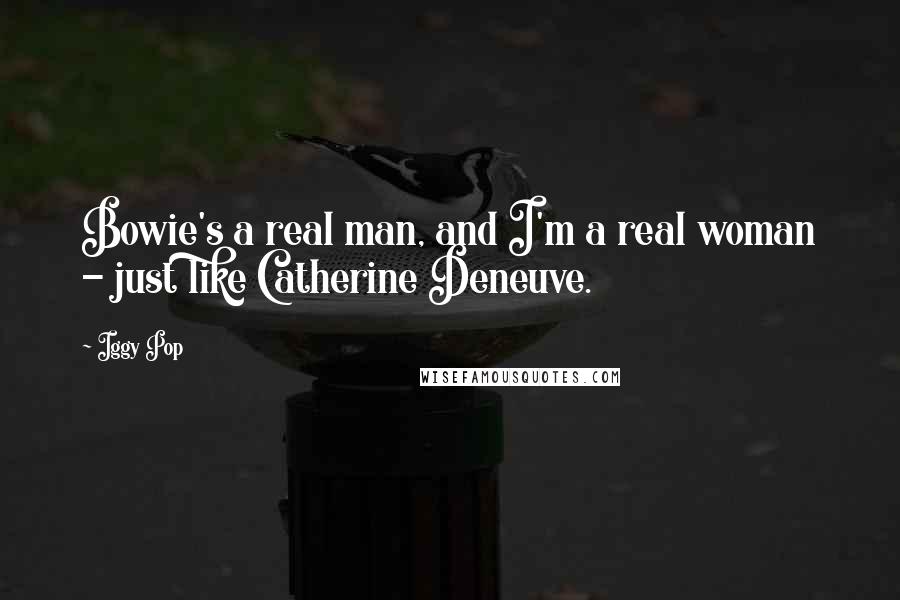 Bowie's a real man, and I'm a real woman - just like Catherine Deneuve.

~ Iggy Pop

WISEFAMOUSQUOTES.COM